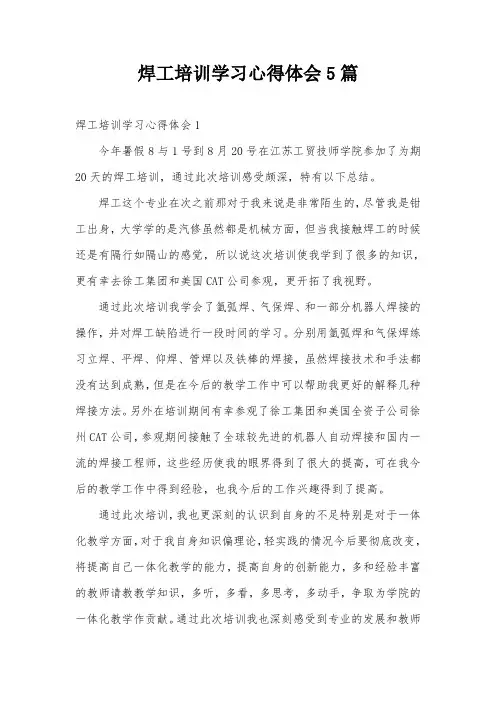 焊工培训学习心得体会5篇

焊工培训学习心得体会1

今年暑假8与1号到8月20号在江苏工贸技师学院参加了为期20天的焊工培训，通过此次培训感受颇深，特有以下总结。

焊工这个专业在次之前那对于我来说是非常陌生的，尽管我是钳工出身，大学学的是汽修虽然都是机械方面，但当我接触焊工的时候还是有隔行如隔山的感觉，所以说这次培训使我学到了很多的知识，更有幸去徐工集团和美国CAT公司参观，更开拓了我视野。

通过此次培训我学会了氩弧焊、气保焊、和一部分机器人焊接的操作，并对焊工缺陷进行一段时间的学习。分别用氩弧焊和气保焊练习立焊、平焊、仰焊、管焊以及铁棒的焊接，虽然焊接技术和手法都没有达到成熟，但是在今后的教学工作中可以帮助我更好的解释几种焊接方法。另外在培训期间有幸参观了徐工集团和美国全资子公司徐州CAT公司，参观期间接触了全球较先进的机器人自动焊接和国内一流的焊接工程师，这些经历使我的眼界得到了很大的提高，可在我今后的教学工作中得到经验，也我今后的工作兴趣得到了提高。

通过此次培训，我也更深刻的认识到自身的不足特别是对于一体化教学方面，对于我自身知识偏理论，轻实践的情况今后要彻底改变，将提高自己一体化教学的能力，提高自身的创新能力，多和经验丰富的教师请教教学知识，多听，多看，多思考，多动手，争取为学院的一体化教学作贡献。通过此次培训我也深刻感受到专业的发展和教师